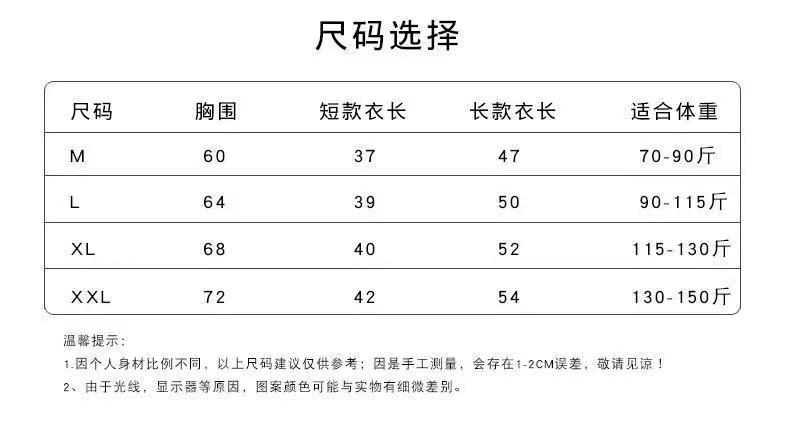 尺码选择

| 尺码 | 胸围 | 短款衣长 | 长款衣长 | 适合体重 |
|---|---|---|---|---|
| M | 60 | 37 | 47 | 70-90斤 |
| L | 64 | 39 | 50 | 90-115斤 |
| XL | 68 | 40 | 52 | 115-130斤 |
| XXL | 72 | 42 | 54 | 130-150斤 |

温馨提示:

1.因个人身材比例不同，以上尺码建议仅供参考；因是手工测量，会存在1-2CM误差，敬请见谅！

2、由于光线，显示器等原因，图案颜色可能与实物有细微差别。